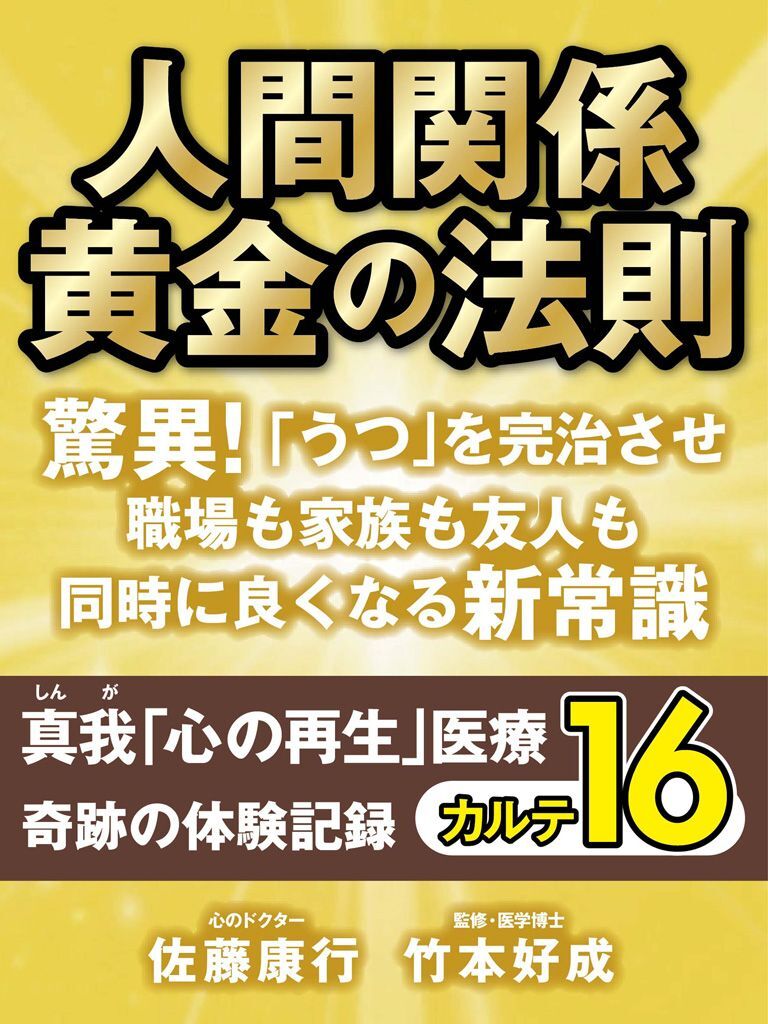 人間関係
黄金の法則

驚異！「うつ」を完治させ
職場も家族も友人も
同時に良くなる新常識

しん　が
真我「心の再生」医療
奇跡の体験記録　カルテ16

心のドクター
佐藤康行

監修・医学博士
竹本好成